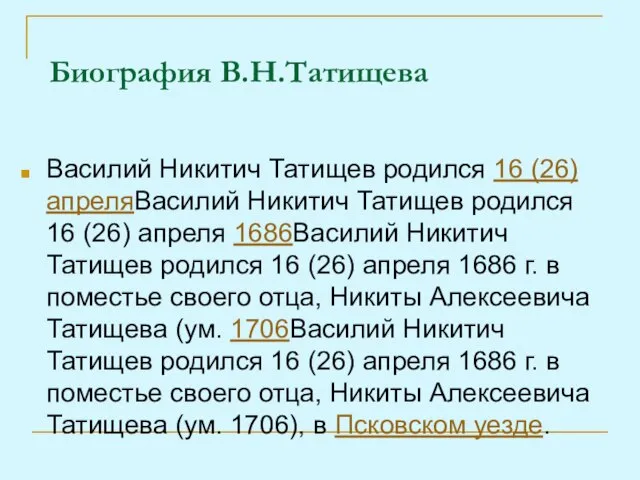 Биография В.Н.Татищева

Василий Никитич Татищев родился 16 (26) апреляВасилий Никитич Татищев родился 16 (26) апреля 1686Василий Никитич Татищев родился 16 (26) апреля 1686 г. в поместье своего отца, Никиты Алексеевича Татищева (ум. 1706Василий Никитич Татищев родился 16 (26) апреля 1686 г. в поместье своего отца, Никиты Алексеевича Татищева (ум. 1706), в Псковском уезде.